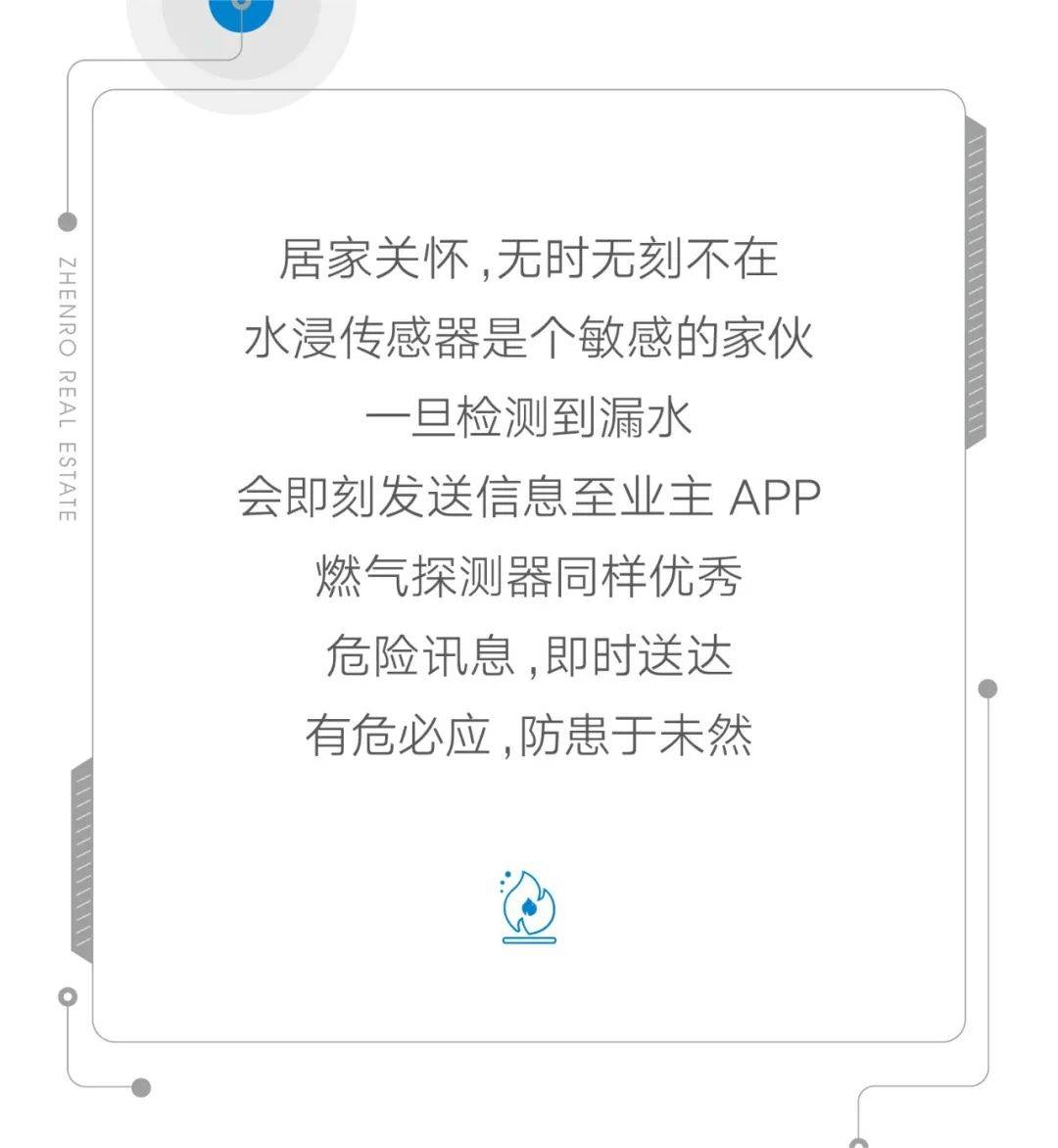 ZHENRO REAL ESTATE

居家关怀，无时无刻不在
水浸传感器是个敏感的家伙
一旦检测到漏水
会即刻发送信息至业主 APP
燃气探测器同样优秀
危险讯息，即时送达
有危必应，防患于未然